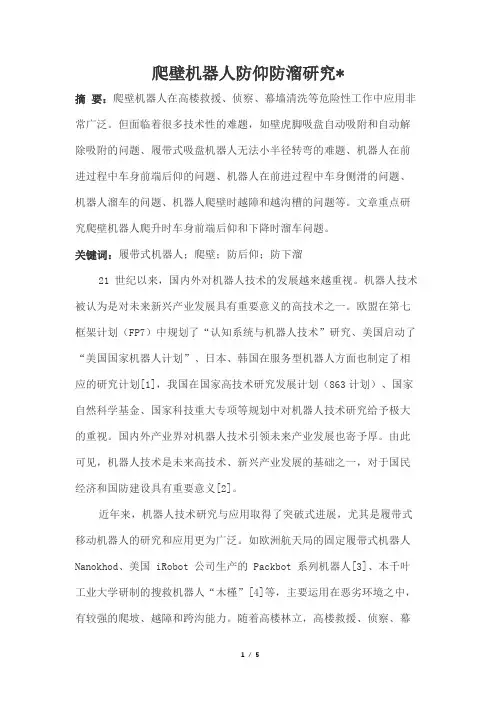 爬壁机器人防仰防溜研究*

摘 要：爬壁机器人在高楼救援、侦察、幕墙清洗等危险性工作中应用非常广泛。但面临着很多技术性的难题，如壁虎脚吸盘自动吸附和自动解除吸附的问题、履带式吸盘机器人无法小半径转弯的难题、机器人在前进过程中车身前端后仰的问题、机器人在前进过程中车身侧滑的问题、机器人溜车的问题、机器人爬壁时越障和越沟槽的问题等。文章重点研究爬壁机器人爬升时车身前端后仰和下降时溜车问题。

关键词：履带式机器人；爬壁；防后仰；防下溜

21 世纪以来，国内外对机器人技术的发展越来越重视。机器人技术被认为是对未来新兴产业发展具有重要意义的高技术之一。欧盟在第七框架计划（FP7）中规划了“认知系统与机器人技术”研究、美国启动了“美国国家机器人计划”、日本、韩国在服务型机器人方面也制定了相应的研究计划[1]，我国在国家高技术研究发展计划（863 计划）、国家自然科学基金、国家科技重大专项等规划中对机器人技术研究给予极大的重视。国内外产业界对机器人技术引领未来产业发展也寄予厚。由此可见，机器人技术是未来高技术、新兴产业发展的基础之一，对于国民经济和国防建设具有重要意义[2]。

近年来，机器人技术研究与应用取得了突破式进展，尤其是履带式移动机器人的研究和应用更为广泛。如欧洲航天局的固定履带式机器人 Nanokhod、美国 iRobot 公司生产的 Packbot 系列机器人[3]、本千叶工业大学研制的搜救机器人“木槿”[4]等，主要运用在恶劣环境之中，有较强的爬坡、越障和跨沟能力。随着高楼林立，高楼救援、侦察、幕

1 / 5